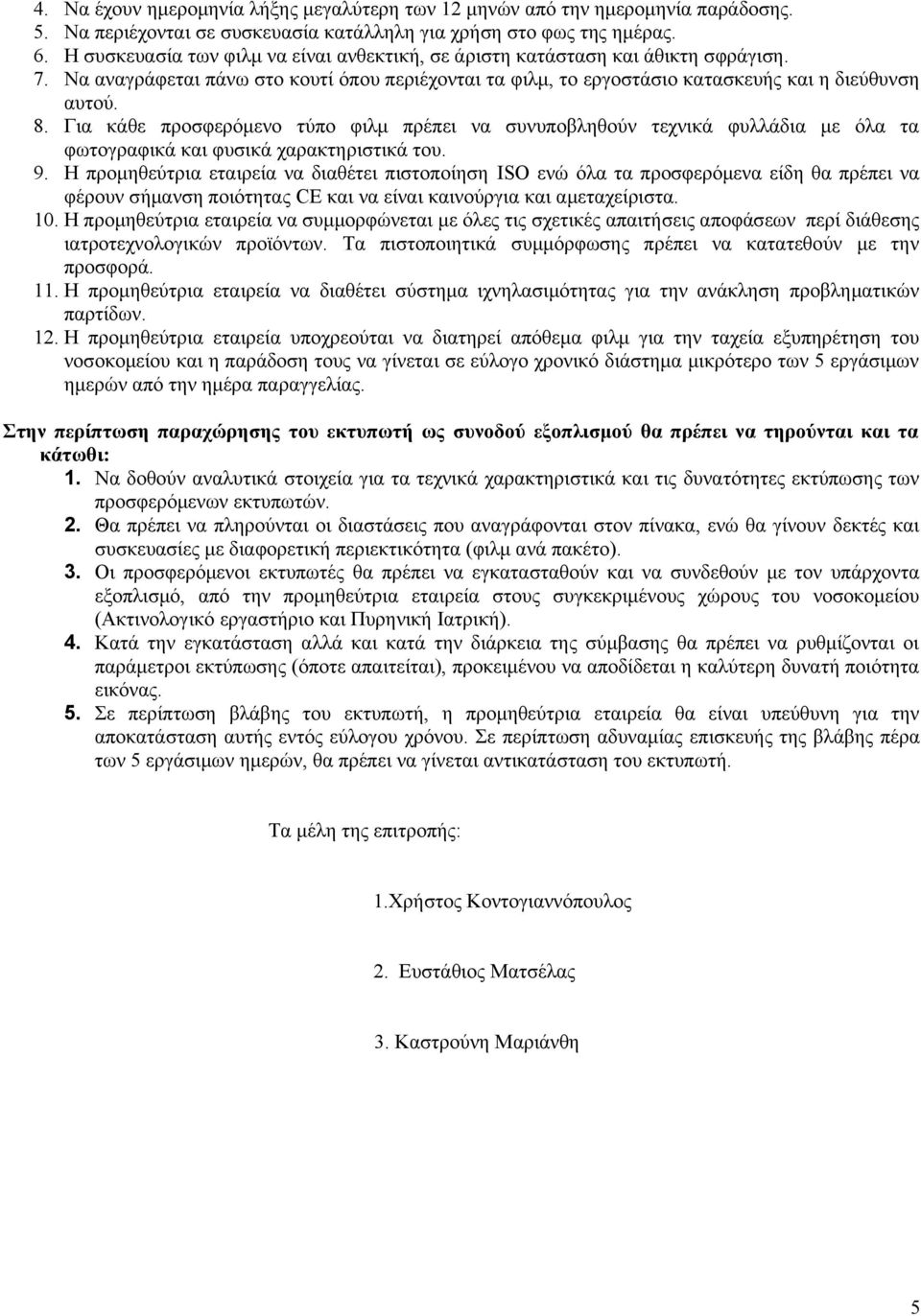 4. Να έχουν ημερομηνία λήξης μεγαλύτερη των 12 μηνών από την ημερομηνία παράδοσης.
5. Να περιέχονται σε συσκευασία κατάλληλη για χρήση στο φως της ημέρας.
6. Η συσκευασία των φιλμ να είναι ανθεκτική, σε άριστη κατάσταση και άθικτη σφράγιση.
7. Να αναγράφεται πάνω στο κουτί όπου περιέχονται τα φιλμ, το εργοστάσιο κατασκευής και η διεύθυνση αυτού.
8. Για κάθε προσφερόμενο τύπο φιλμ πρέπει να συνυποβληθούν τεχνικά φυλλάδια με όλα τα φωτογραφικά και φυσικά χαρακτηριστικά του.
9. Η προμηθεύτρια εταιρεία να διαθέτει πιστοποίηση ISO ενώ όλα τα προσφερόμενα είδη θα πρέπει να φέρουν σήμανση ποιότητας CE και να είναι καινούργια και αμεταχείριστα.
10. Η προμηθεύτρια εταιρεία να συμμορφώνεται με όλες τις σχετικές απαιτήσεις αποφάσεων περί διάθεσης ιατροτεχνολογικών προϊόντων. Τα πιστοποιητικά συμμόρφωσης πρέπει να κατατεθούν με την προσφορά.
11. Η προμηθεύτρια εταιρεία να διαθέτει σύστημα ιχνηλασιμότητας για την ανάκληση προβληματικών παρτίδων.
12. Η προμηθεύτρια εταιρεία υποχρεούται να διατηρεί απόθεμα φιλμ για την ταχεία εξυπηρέτηση του νοσοκομείου και η παράδοση τους να γίνεται σε εύλογο χρονικό διάστημα μικρότερο των 5 εργάσιμων ημερών από την ημέρα παραγγελίας.

Στην περίπτωση παραχώρησης του εκτυπωτή ως συνοδού εξοπλισμού θα πρέπει να τηρούνται και τα κάτωθι:
1. Να δοθούν αναλυτικά στοιχεία για τα τεχνικά χαρακτηριστικά και τις δυνατότητες εκτύπωσης των προσφερόμενων εκτυπωτών.
2. Θα πρέπει να πληρούνται οι διαστάσεις που αναγράφονται στον πίνακα, ενώ θα γίνουν δεκτές και συσκευασίες με διαφορετική περιεκτικότητα (φιλμ ανά πακέτο).
3. Οι προσφερόμενοι εκτυπωτές θα πρέπει να εγκατασταθούν και να συνδεθούν με τον υπάρχοντα εξοπλισμό, από την προμηθεύτρια εταιρεία στους συγκεκριμένους χώρους του νοσοκομείου (Ακτινολογικό εργαστήριο και Πυρηνική Ιατρική).
4. Κατά την εγκατάσταση αλλά και κατά την διάρκεια της σύμβασης θα πρέπει να ρυθμίζονται οι παράμετροι εκτύπωσης (όποτε απαιτείται), προκειμένου να αποδίδεται η καλύτερη δυνατή ποιότητα εικόνας.
5. Σε περίπτωση βλάβης του εκτυπωτή, η προμηθεύτρια εταιρεία θα είναι υπεύθυνη για την αποκατάσταση αυτής εντός εύλογου χρόνου. Σε περίπτωση αδυναμίας επισκευής της βλάβης πέρα των 5 εργάσιμων ημερών, θα πρέπει να γίνεται αντικατάσταση του εκτυπωτή.

Τα μέλη της επιτροπής:

1.Χρήστος Κοντογιαννόπουλος

2. Ευστάθιος Ματσέλας

3. Καστρούνη Μαριάνθη

5